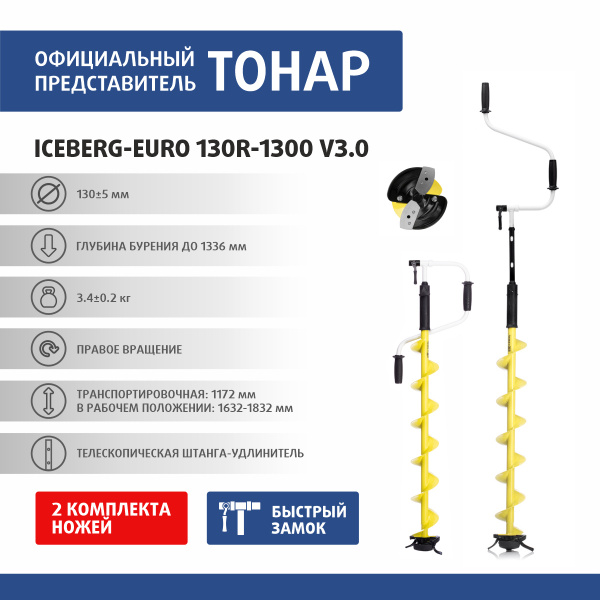 ОФИЦИАЛЬНЫЙ ПРЕДСТАВИТЕЛЬ ТОНАР

ICEBERG-EURO 130R-1300 V3.0

130±5 мм

ГЛУБИНА БУРЕНИЯ ДО 1336 мм

3.4±0.2 кг

ПРАВОЕ ВРАЩЕНИЕ

ТРАНСПОРТИРОВОЧНАЯ: 1172 мм
В РАБОЧЕМ ПОЛОЖЕНИИ: 1632-1832 мм

ТЕЛЕСКОПИЧЕСКАЯ ШТАНГА-УДЛИНИТЕЛЬ

2 КОМПЛЕКТА НОЖЕЙ

БЫСТРЫЙ ЗАМОК